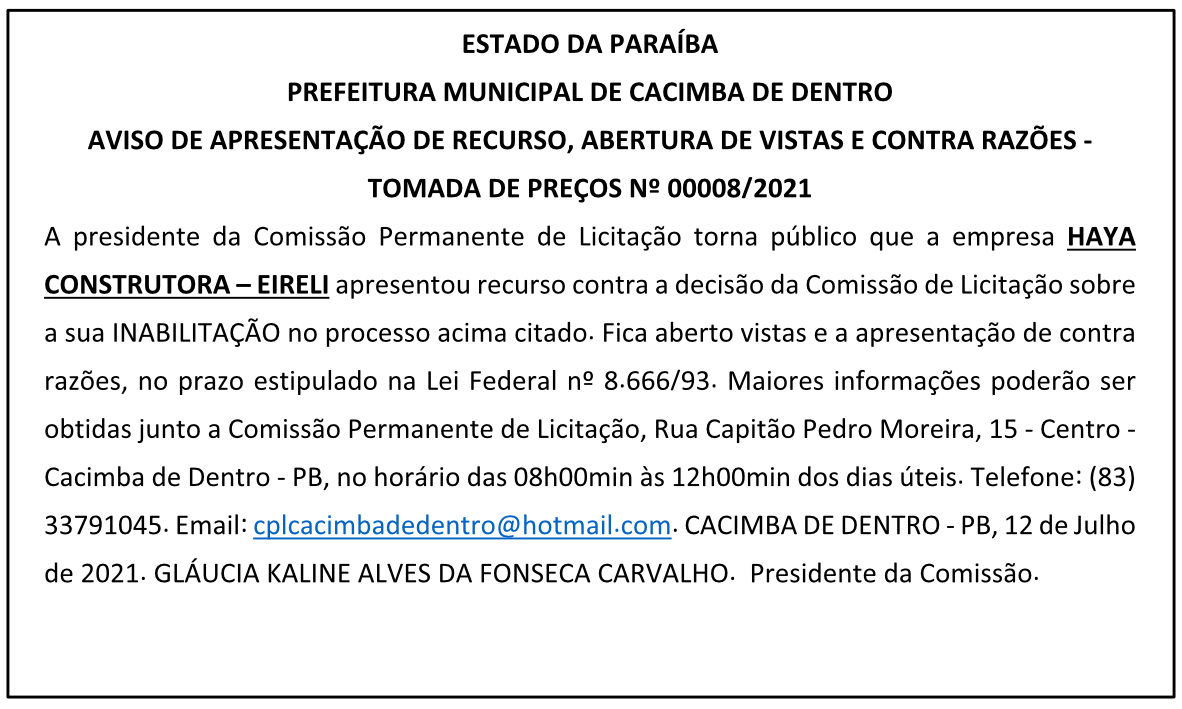 ESTADO DA PARAÍBA
PREFEITURA MUNICIPAL DE CACIMBA DE DENTRO
AVISO DE APRESENTAÇÃO DE RECURSO, ABERTURA DE VISTAS E CONTRA RAZÕES - TOMADA DE PREÇOS Nº 00008/2021

A presidente da Comissão Permanente de Licitação torna público que a empresa HAYA CONSTRUTORA – EIRELI apresentou recurso contra a decisão da Comissão de Licitação sobre a sua INABILITAÇÃO no processo acima citado. Fica aberto vistas e a apresentação de contra razões, no prazo estipulado na Lei Federal nº 8.666/93. Maiores informações poderão ser obtidas junto a Comissão Permanente de Licitação, Rua Capitão Pedro Moreira, 15 - Centro - Cacimba de Dentro - PB, no horário das 08h00min às 12h00min dos dias úteis. Telefone: (83) 33791045. Email: cplcacimbadedentro@hotmail.com. CACIMBA DE DENTRO - PB, 12 de Julho de 2021. GLÁUCIA KALINE ALVES DA FONSECA CARVALHO. Presidente da Comissão.